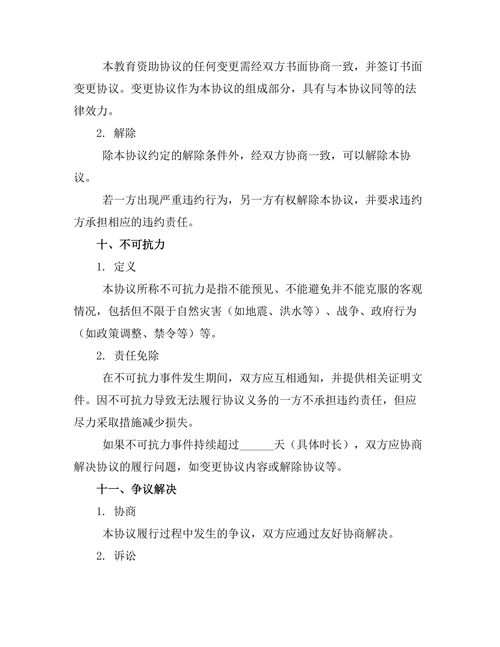 本教育资助协议的任何变更需经双方书面协商一致，并签订书面变更协议。变更协议作为本协议的组成部分，具有与本协议同等的法律效力。

2. 解除

除本协议约定的解除条件外，经双方协商一致，可以解除本协议。

若一方出现严重违约行为，另一方有权解除本协议，并要求违约方承担相应的违约责任。

十、不可抗力

1. 定义

本协议所称不可抗力是指不能预见、不能避免并不能克服的客观情况，包括但不限于自然灾害（如地震、洪水等）、战争、政府行为（如政策调整、禁令等）等。

2. 责任免除

在不可抗力事件发生期间，双方应互相通知，并提供相关证明文件。因不可抗力导致无法履行协议义务的一方不承担违约责任，但应尽力采取措施减少损失。

如果不可抗力事件持续超过______天（具体时长），双方应协商解决协议的履行问题，如变更协议内容或解除协议等。

十一、争议解决

1. 协商

本协议履行过程中发生的争议，双方应通过友好协商解决。

2. 诉讼